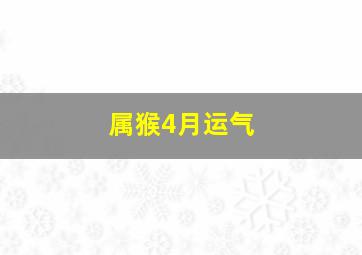 属猴4月运气